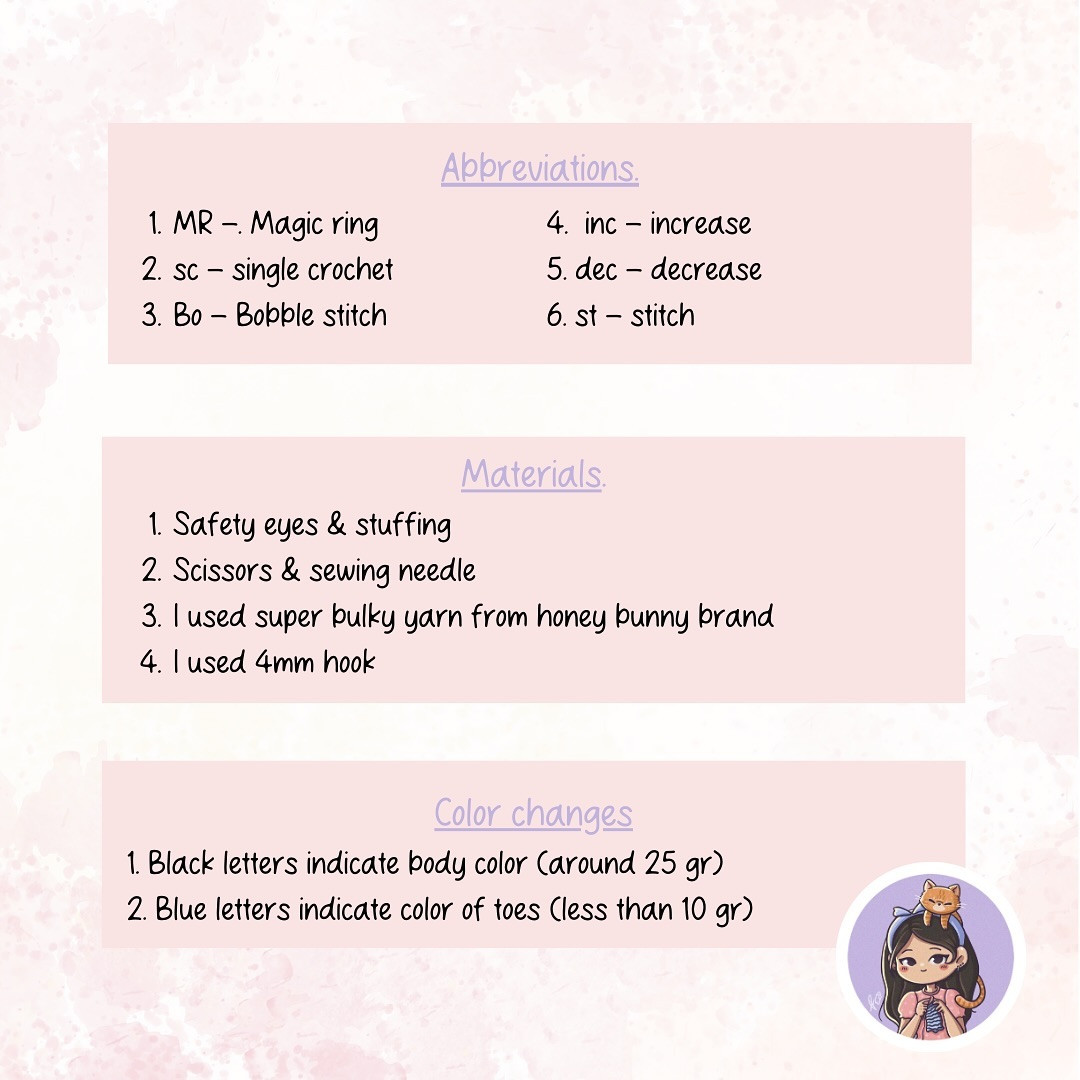 Abbreviations.

1. MR –. Magic ring
2. sc – single crochet
3. Bo – Bobble stitch

4. inc – increase
5. dec – decrease
6. st – stitch

Materials.

1. Safety eyes & stuffing
2. Scissors & sewing needle
3. I used super bulky yarn from honey bunny brand
4. I used 4mm hook

Color changes

1. Black letters indicate body color (around 25 gr)
2. Blue letters indicate color of toes (less than 10 gr)